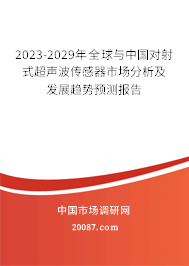 2023-2029年全球与中国对射式超声波传感器市场分析及发展趋势预测报告

中国市场调研网

20087.com